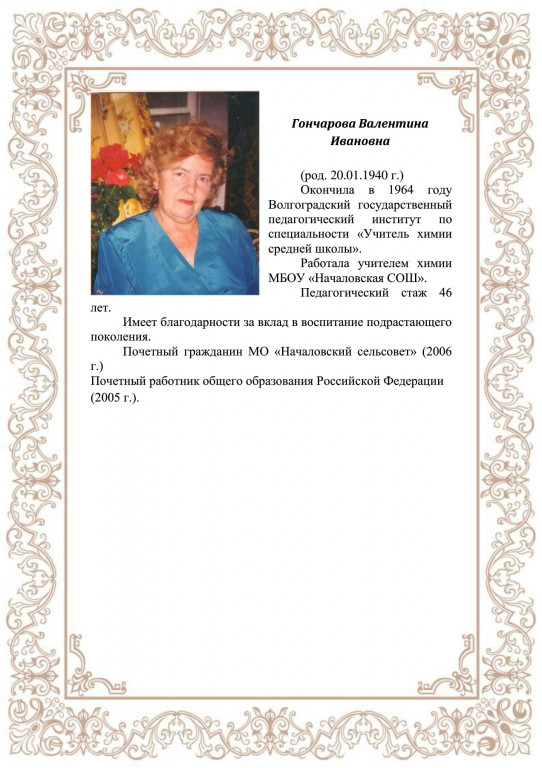 Гончарова Валентина Ивановна

(род. 20.01.1940 г.)

Окончила в 1964 году Волгоградский государственный педагогический институт по специальности «Учитель химии средней школы».

Работала учителем химии МБОУ «Началовская СОШ».

Педагогический стаж 46 лет.

Имеет благодарности за вклад в воспитание подрастающего поколения.

Почетный гражданин МО «Началовский сельсовет» (2006 г.)

Почетный работник общего образования Российской Федерации (2005 г.).